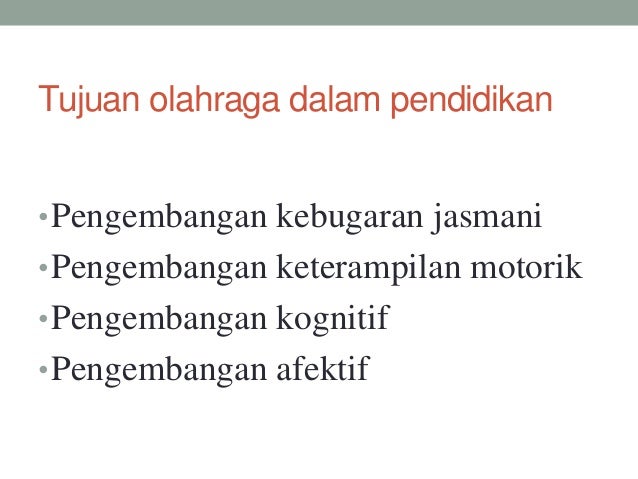 Tujuan olahraga dalam pendidikan

• Pengembangan kebugaran jasmani
• Pengembangan keterampilan motorik
• Pengembangan kognitif
• Pengembangan afektif